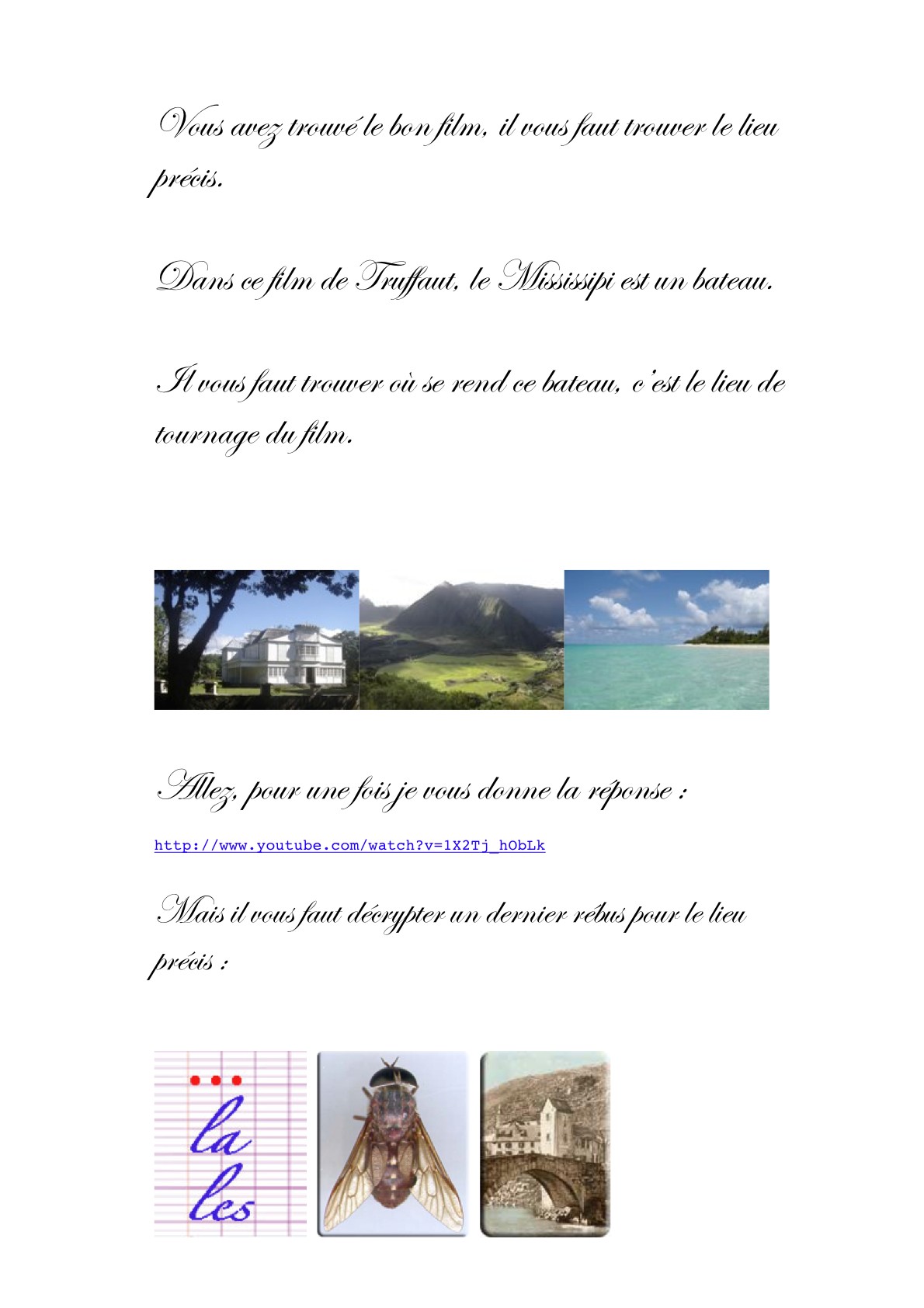 Vous avez trouvé le bon film, il vous faut trouver le lieu précis.

Dans ce film de Truffaut, le Mississipi est un bateau.

Il vous faut trouver où se rend ce bateau, c'est le lieu de tournage du film.

Allez, pour une fois je vous donne la réponse :

http://www.youtube.com/watch?v=1X2Tj_hObLk

Mais il vous faut décrypter un dernier rébus pour le lieu précis :

la
les